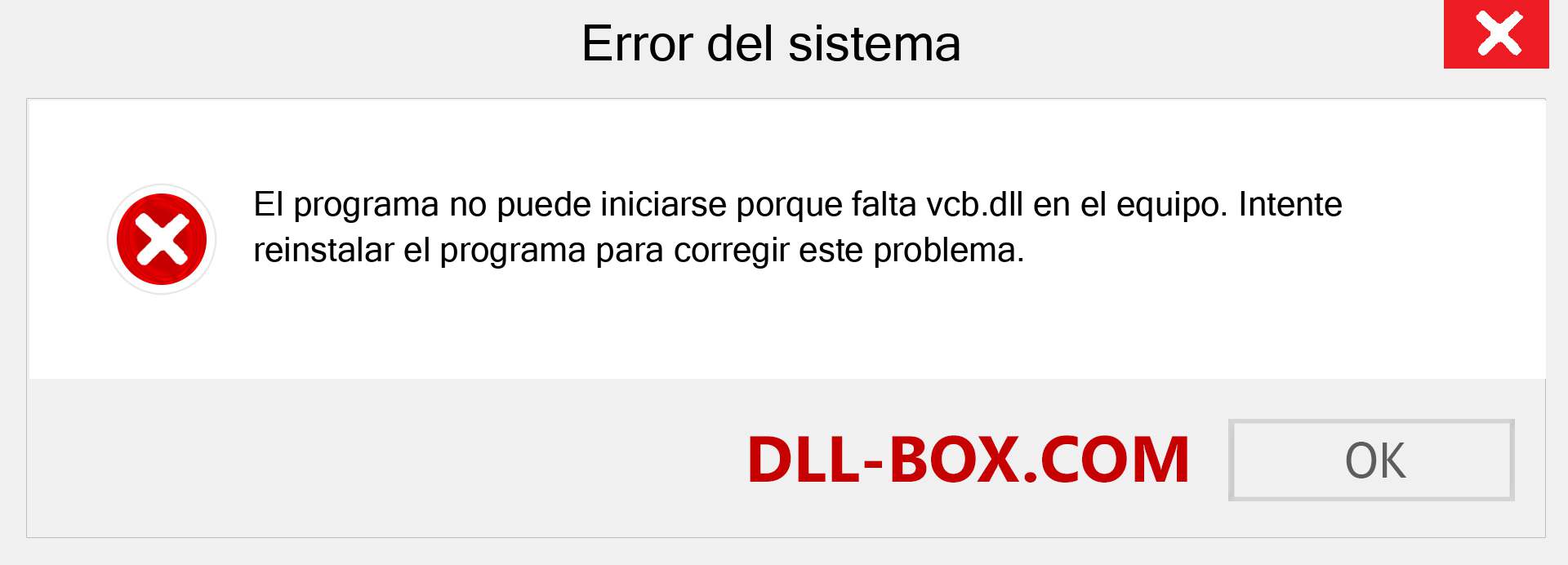 Error del sistema

El programa no puede iniciarse porque falta vcb.dll en el equipo. Intente reinstalar el programa para corregir este problema.

DLL-BOX.COM

OK